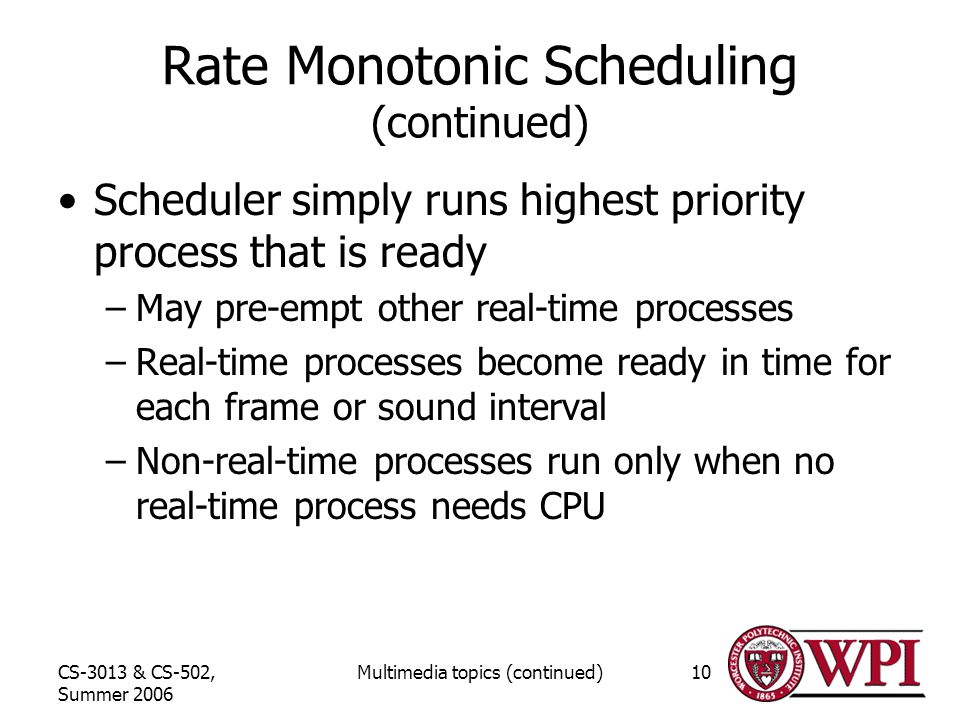 Rate Monotonic Scheduling
(continued)

• Scheduler simply runs highest priority process that is ready
– May pre-empt other real-time processes
– Real-time processes become ready in time for each frame or sound interval
– Non-real-time processes run only when no real-time process needs CPU

CS-3013 & CS-502, Summer 2006

Multimedia topics (continued)

10

WORCESTER POLYTECHNIC INSTITUTE 1865

WPI